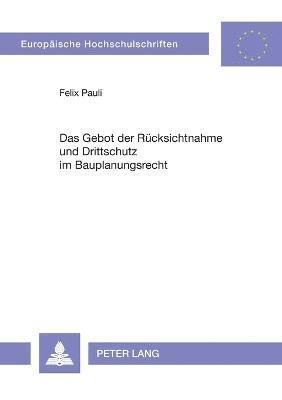 Europäische Hochschulschriften

Felix Pauli

Das Gebot der Rücksichtnahme
und Drittschutz
im Bauplanungsrecht

PETER LANG